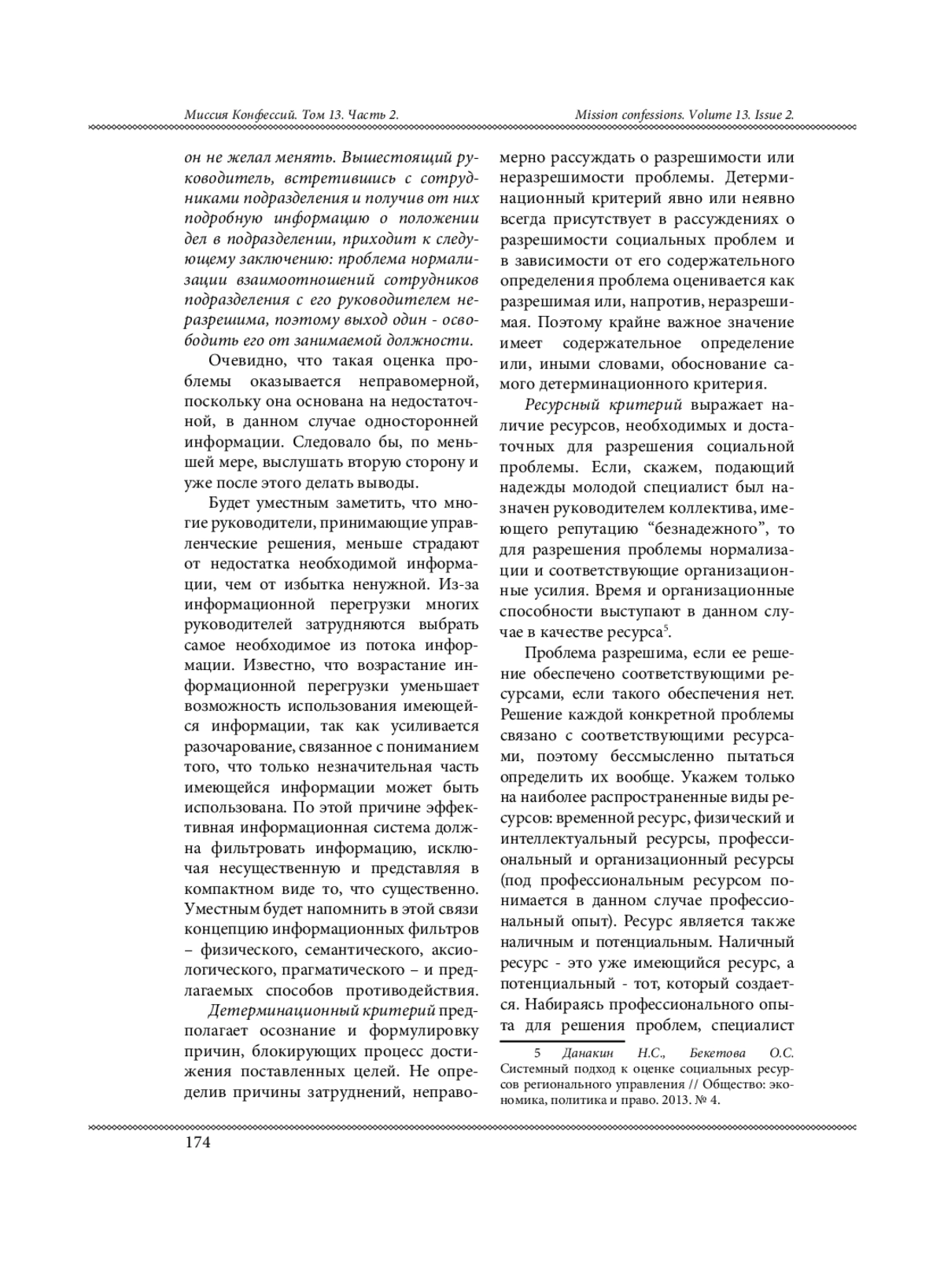 Миссия Конфессий. Том 13. Часть 2.

Mission confessions. Volume 13. Issue 2.

он не желал менять. Вышестоящий руководитель, встретившись с сотрудниками подразделения и получив от них подробную информацию о положении дел в подразделении, приходит к следующему заключению: проблема нормализации взаимоотношений сотрудников подразделения с его руководителем неразрешима, поэтому выход один - освободить его от занимаемой должности.

Очевидно, что такая оценка проблемы оказывается неправомерной, поскольку она основана на недостаточной, в данном случае односторонней информации. Следовало бы, по меньшей мере, выслушать вторую сторону и уже после этого делать выводы.

Будет уместным заметить, что многие руководители, принимающие управленческие решения, меньше страдают от недостатка необходимой информации, чем от избытка ненужной. Из-за информационной перегрузки многих руководителей затрудняются выбрать самое необходимое из потока информации. Известно, что возрастание информационной перегрузки уменьшает возможность использования имеющейся информации, так как усиливается разочарование, связанное с пониманием того, что только незначительная часть имеющейся информации может быть использована. По этой причине эффективная информационная система должна фильтровать информацию, исключая несущественную и представляя в компактном виде то, что существенно. Уместным будет напомнить в этой связи концепцию информационных фильтров – физического, семантического, аксиологического, прагматического – и предлагаемых способов противодействия.

Детерминационный критерий предполагает осознание и формулировку причин, блокирующих процесс достижения поставленных целей. Не определив причины затруднений, неправомерно рассуждать о разрешимости или неразрешимости проблемы. Детерминационный критерий явно или неявно всегда присутствует в рассуждениях о разрешимости социальных проблем и в зависимости от его содержательного определения проблема оценивается как разрешимая или, напротив, неразрешимая. Поэтому крайне важное значение имеет содержательное определение или, иными словами, обоснование самого детерминационного критерия.

Ресурсный критерий выражает наличие ресурсов, необходимых и достаточных для разрешения социальной проблемы. Если, скажем, подающий надежды молодой специалист был назначен руководителем коллектива, имеющего репутацию “безнадежного”, то для разрешения проблемы нормализации и соответствующие организационные усилия. Время и организационные способности выступают в данном случае в качестве ресурса$^5$.

Проблема разрешима, если ее решение обеспечено соответствующими ресурсами, если такого обеспечения нет. Решение каждой конкретной проблемы связано с соответствующими ресурсами, поэтому бессмысленно пытаться определить их вообще. Укажем только на наиболее распространенные виды ресурсов: временной ресурс, физический и интеллектуальный ресурсы, профессиональный и организационный ресурсы (под профессиональным ресурсом понимается в данном случае профессиональный опыт). Ресурс является также наличным и потенциальным. Наличный ресурс - это уже имеющийся ресурс, а потенциальный - тот, который создается. Набираясь профессионального опыта для решения проблем, специалист

5 Данакин Н.С., Бекетова О.С. Системный подход к оценке социальных ресурсов регионального управления // Общество: экономика, политика и право. 2013. № 4.

174